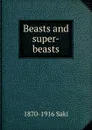 Beasts and super-beasts

1870-1916 Saki